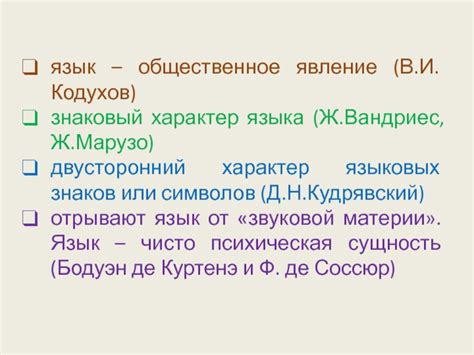 ❑ язык – общественное явление (В.И. Кодухов)
❑ знаковый характер языка (Ж.Вандриес, Ж.Марузо)
❑ двусторонний характер языковых знаков или символов (Д.Н.Кудрявский)
❑ отрывают язык от «звуковой материи». Язык – чисто психическая сущность (Бодуэн де Куртенэ и Ф. де Соссюр)